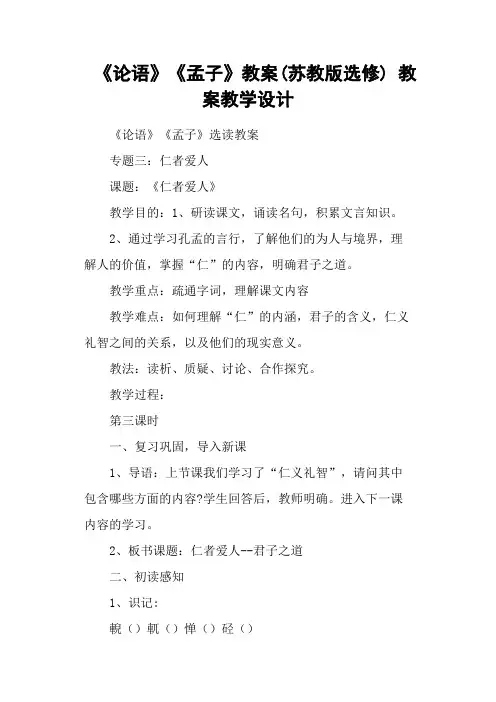 《论语》《孟子》教案(苏教版选修) 教案教学设计

《论语》《孟子》选读教案

专题三：仁者爱人

课题：《仁者爱人》

教学目的：1、研读课文，诵读名句，积累文言知识。

2、通过学习孔孟的言行，了解他们的为人与境界，理解人的价值，掌握“仁”的内容，明确君子之道。

教学重点：疏通字词，理解课文内容

教学难点：如何理解“仁”的内涵，君子的含义，仁义礼智之间的关系，以及他们的现实意义。

教法：读析、质疑、讨论、合作探究。

教学过程：

第三课时

一、复习巩固，导入新课

1、导语：上节课我们学习了“仁义礼智”，请问其中包含哪些方面的内容?学生回答后，教师明确。进入下一课内容的学习。

2、板书课题：仁者爱人--君子之道

二、初读感知

1、识记：

輗（）軏（）惮（）硁（）